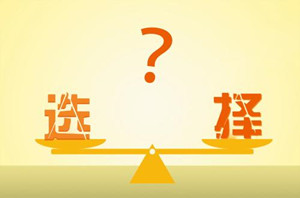 ?

选 择